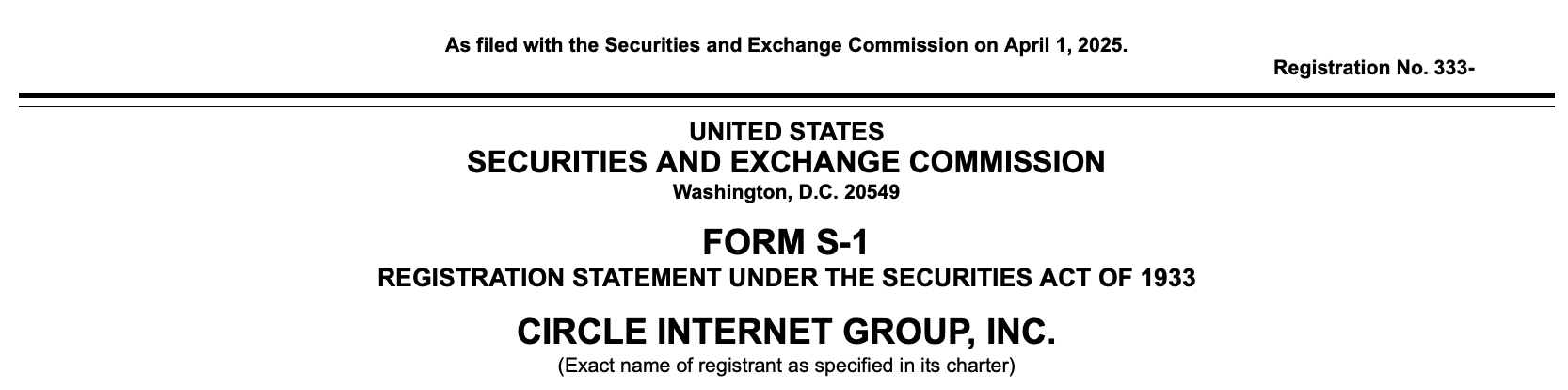 As filed with the Securities and Exchange Commission on April 1, 2025.

Registration No. 333-

UNITED STATES
SECURITIES AND EXCHANGE COMMISSION
Washington, D.C. 20549

FORM S-1
REGISTRATION STATEMENT UNDER THE SECURITIES ACT OF 1933

CIRCLE INTERNET GROUP, INC.
(Exact name of registrant as specified in its charter)